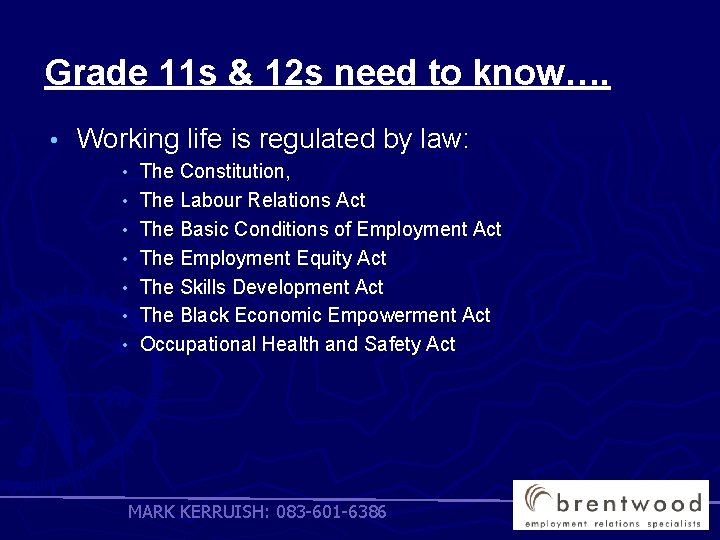 Grade 11s & 12s need to know….

• Working life is regulated by law:

• The Constitution,
• The Labour Relations Act
• The Basic Conditions of Employment Act
• The Employment Equity Act
• The Skills Development Act
• The Black Economic Empowerment Act
• Occupational Health and Safety Act

MARK KERRUISH: 083-601-6386

brentwood
employment relations specialists